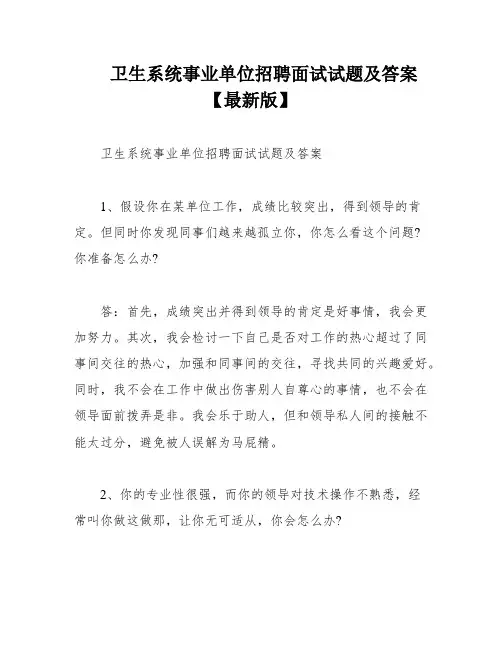 卫生系统事业单位招聘面试试题及答案【最新版】

卫生系统事业单位招聘面试试题及答案

1、假设你在某单位工作，成绩比较突出，得到领导的肯定。但同时你发现同事们越来越孤立你，你怎么看这个问题?你准备怎么办?

答：首先，成绩突出并得到领导的肯定是好事情，我会更加努力。其次，我会检讨一下自己是否对工作的热心超过了同事间交往的热心，加强和同事间的交往，寻找共同的兴趣爱好。同时，我不会在工作中做出伤害别人自尊心的事情，也不会在领导面前拨弄是非。我会乐于助人，但和领导私人间的接触不能太过分，避免被人误解为马屁精。

2、你的专业性很强，而你的领导对技术操作不熟悉，经常叫你做这做那，让你无可适从，你会怎么办?